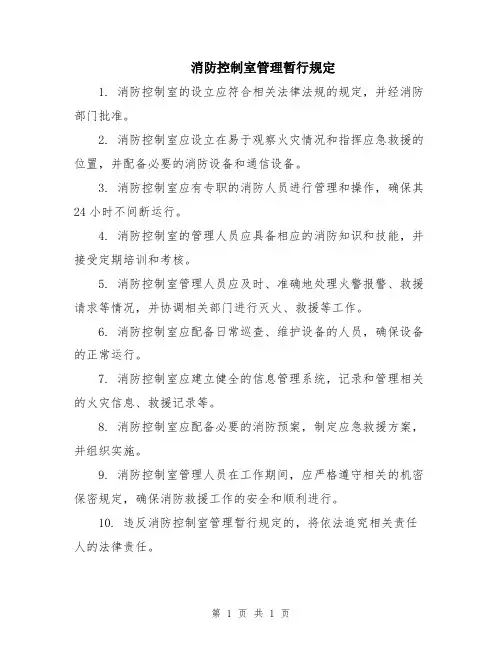 消防控制室管理暂行规定

1. 消防控制室的设立应符合相关法律法规的规定，并经消防部门批准。

2. 消防控制室应设立在易于观察火灾情况和指挥应急救援的位置，并配备必要的消防设备和通信设备。

3. 消防控制室应有专职的消防人员进行管理和操作，确保其24小时不间断运行。

4. 消防控制室的管理人员应具备相应的消防知识和技能，并接受定期培训和考核。

5. 消防控制室管理人员应及时、准确地处理火警报警、救援请求等情况，并协调相关部门进行灭火、救援等工作。

6. 消防控制室应配备日常巡查、维护设备的人员，确保设备的正常运行。

7. 消防控制室应建立健全的信息管理系统，记录和管理相关的火灾信息、救援记录等。

8. 消防控制室应配备必要的消防预案，制定应急救援方案，并组织实施。

9. 消防控制室管理人员在工作期间，应严格遵守相关的机密保密规定，确保消防救援工作的安全和顺利进行。

10. 违反消防控制室管理暂行规定的，将依法追究相关责任人的法律责任。

第 1 页 共 1 页